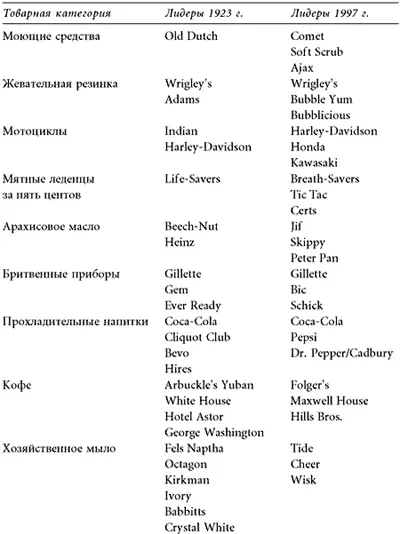 | Товарная категория | Лидеры 1923 г. | Лидеры 1997 г. |
|---|---|---|
| Моющие средства | Old Dutch | Comet |
| | | Soft Scrub |
| | | Ajax |
| Жевательная резинка | Wrigley's | Wrigley's |
| | Adams | Bubble Yum |
| | | Bubblicious |
| Мотоциклы | Indian | Harley-Davidson |
| | Harley-Davidson | Honda |
| | | Kawasaki |
| Мятные леденцы за пять центов | Life-Savers | Breath-Savers |
| | | Tic Tac |
| | | Certs |
| Арахисовое масло | Beech-Nut | Jif |
| | Heinz | Skippy |
| | | Peter Pan |
| Бритвенные приборы | Gillette | Gillette |
| | Gem | Bic |
| | Ever Ready | Schick |
| Прохладительные напитки | Coca-Cola | Coca-Cola |
| | Cliquot Club | Pepsi |
| | Bevo | Dr. Pepper/Cadbury |
| | Hires | |
| Кофе | Arbuckle's Yuban | Folger's |
| | White House | Maxwell House |
| | Hotel Astor | Hills Bros. |
| | George Washington | |
| Хозяйственное мыло | Fels Naptha | Tide |
| | Octagon | Cheer |
| | Kirkman | Wisk |
| | Ivory | |
| | Babbitts | |
| | Crystal White | |